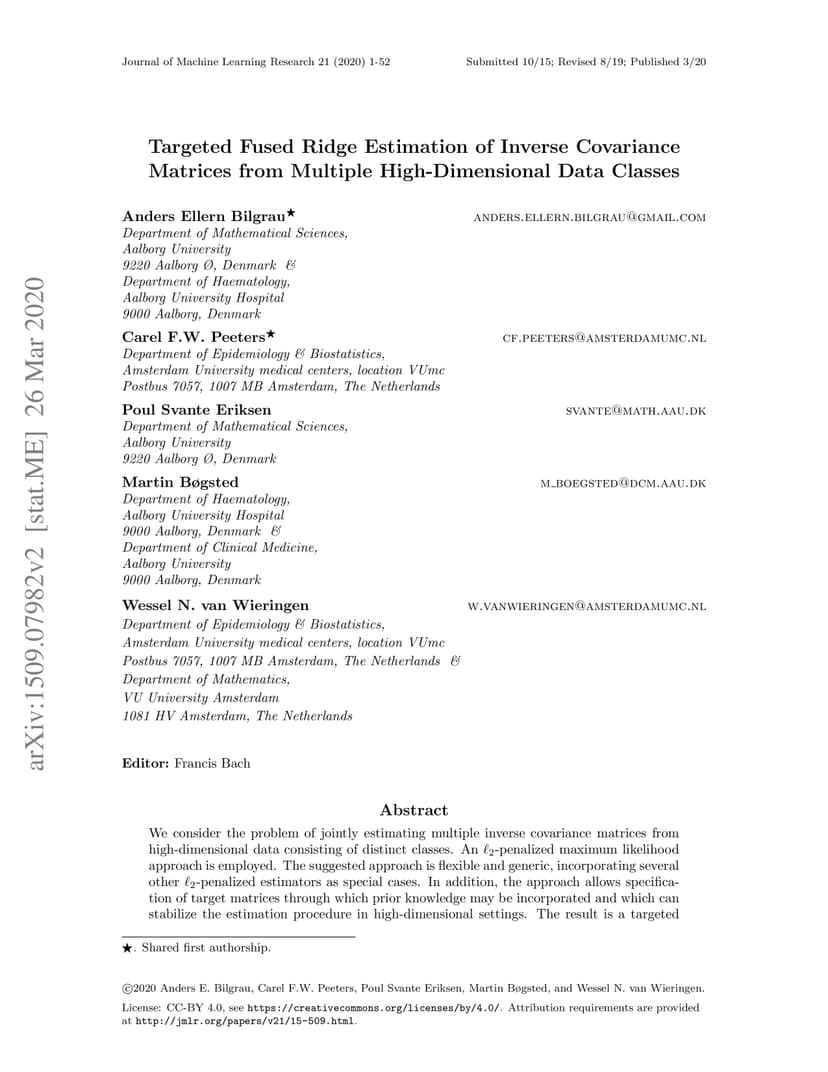 Journal of Machine Learning Research 21 (2020) 1-52 Submitted 10/15; Revised 8/19; Published 3/20

arXiv:1509.07982v2 [stat.ME] 26 Mar 2020

Targeted Fused Ridge Estimation of Inverse Covariance Matrices from Multiple High-Dimensional Data Classes

Anders Ellern Bilgrau★ ANDERS.ELLERN.BILGRAU@GMAIL.COM
Department of Mathematical Sciences,
Aalborg University
9220 Aalborg Ø, Denmark &
Department of Haematology,
Aalborg University Hospital
9000 Aalborg, Denmark

Carel F.W. Peeters★ CF.PEETERS@AMSTERDAMUMC.NL
Department of Epidemiology & Biostatistics,
Amsterdam University medical centers, location VUmc
Postbus 7057, 1007 MB Amsterdam, The Netherlands

Poul Svante Eriksen SVANTE@MATH.AAU.DK
Department of Mathematical Sciences,
Aalborg University
9220 Aalborg Ø, Denmark

Martin Bøgsted M_BOEGSTED@DCM.AAU.DK
Department of Haematology,
Aalborg University Hospital
9000 Aalborg, Denmark &
Department of Clinical Medicine,
Aalborg University
9000 Aalborg, Denmark

Wessel N. van Wieringen W.VANWIERINGEN@AMSTERDAMUMC.NL
Department of Epidemiology & Biostatistics,
Amsterdam University medical centers, location VUmc
Postbus 7057, 1007 MB Amsterdam, The Netherlands &
Department of Mathematics,
VU University Amsterdam
1081 HV Amsterdam, The Netherlands

Editor: Francis Bach

Abstract

We consider the problem of jointly estimating multiple inverse covariance matrices from high-dimensional data consisting of distinct classes. An $\ell_2$-penalized maximum likelihood approach is employed. The suggested approach is flexible and generic, incorporating several other $\ell_2$-penalized estimators as special cases. In addition, the approach allows specification of target matrices through which prior knowledge may be incorporated and which can stabilize the estimation procedure in high-dimensional settings. The result is a targeted

★. Shared first authorship.

©2020 Anders E. Bilgrau, Carel F.W. Peeters, Poul Svante Eriksen, Martin Bøgsted, and Wessel N. van Wieringen.

License: CC-BY 4.0, see https://creativecommons.org/licenses/by/4.0/. Attribution requirements are provided at http://jmlr.org/papers/v21/15-509.html.